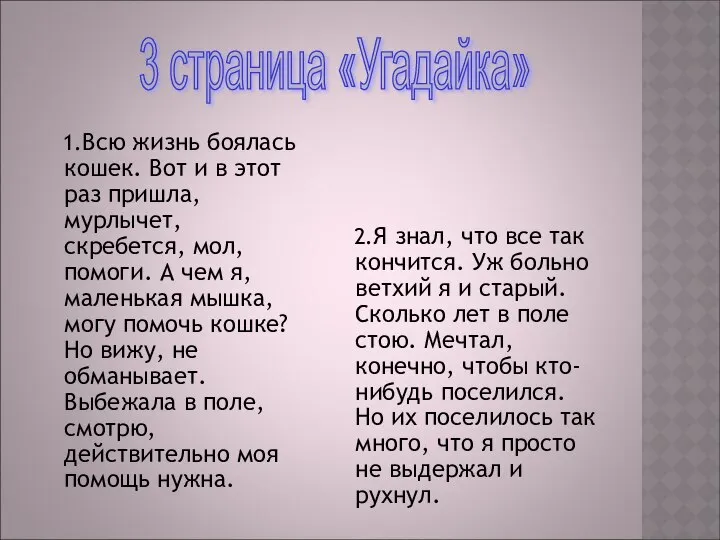 3 страница «Угадайка»

1.Всю жизнь боялась кошек. Вот и в этот раз пришла, мурлычет, скребется, мол, помоги. А чем я, маленькая мышка, могу помочь кошке? Но вижу, не обманывает. Выбежала в поле, смотрю, действительно моя помощь нужна.

2.Я знал, что все так кончится. Уж больно ветхий я и старый. Сколько лет в поле стою. Мечтал, конечно, чтобы кто-нибудь поселился. Но их поселилось так много, что я просто не выдержал и рухнул.